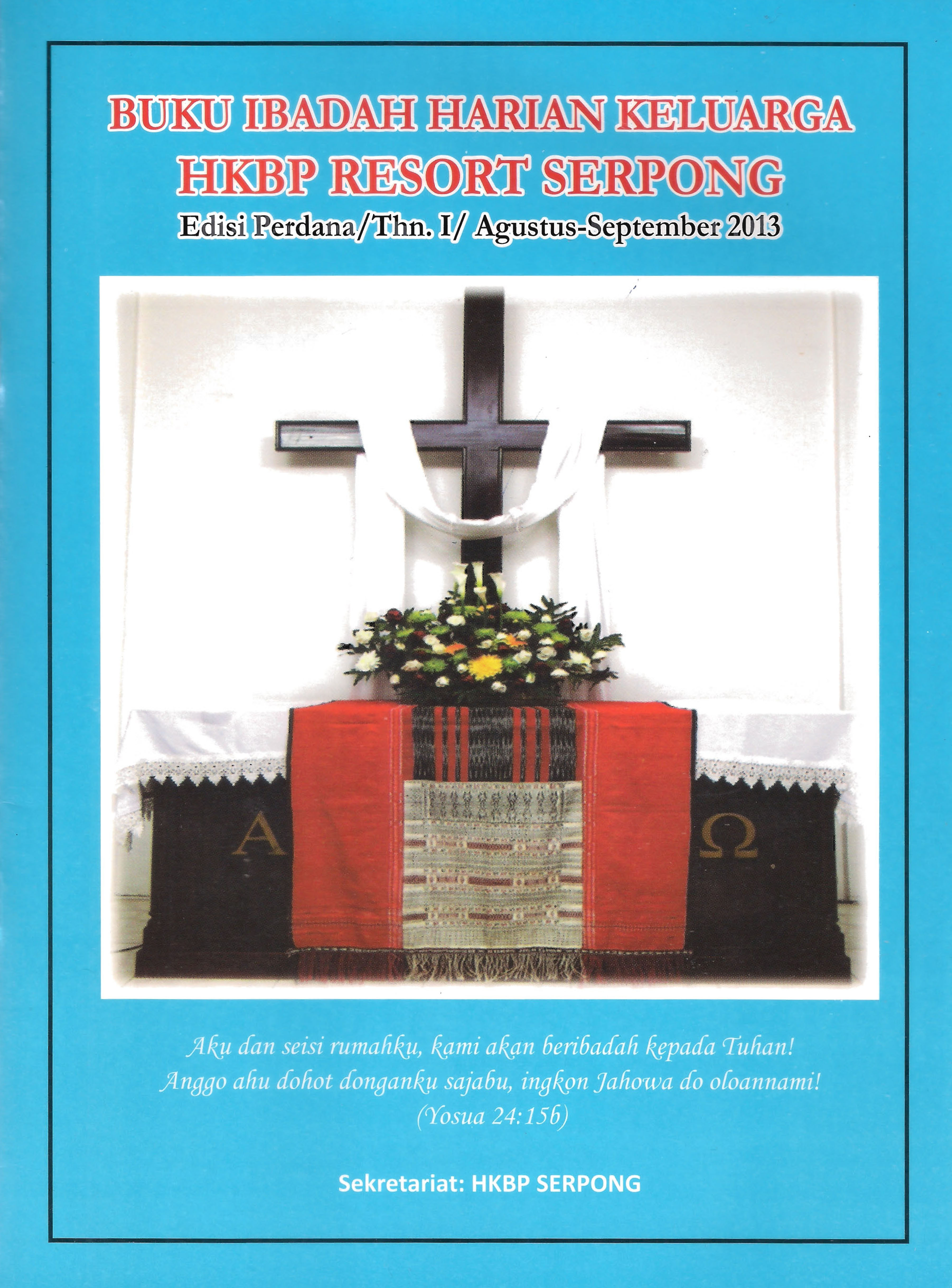 BUKU IBADAH HARIAN KELUARGA
HKBP RESORT SERPONG
Edisi Perdana/Thn. I/ Agustus-September 2013

A

Ω

Aku dan seisi rumahku, kami akan beribadah kepada Tuhan!
Anggo ahu dohot donganku sajabu, ingkon Jahowa do oloannami!
(Yosua 24:15b)

Sekretariat: HKBP SERPONG